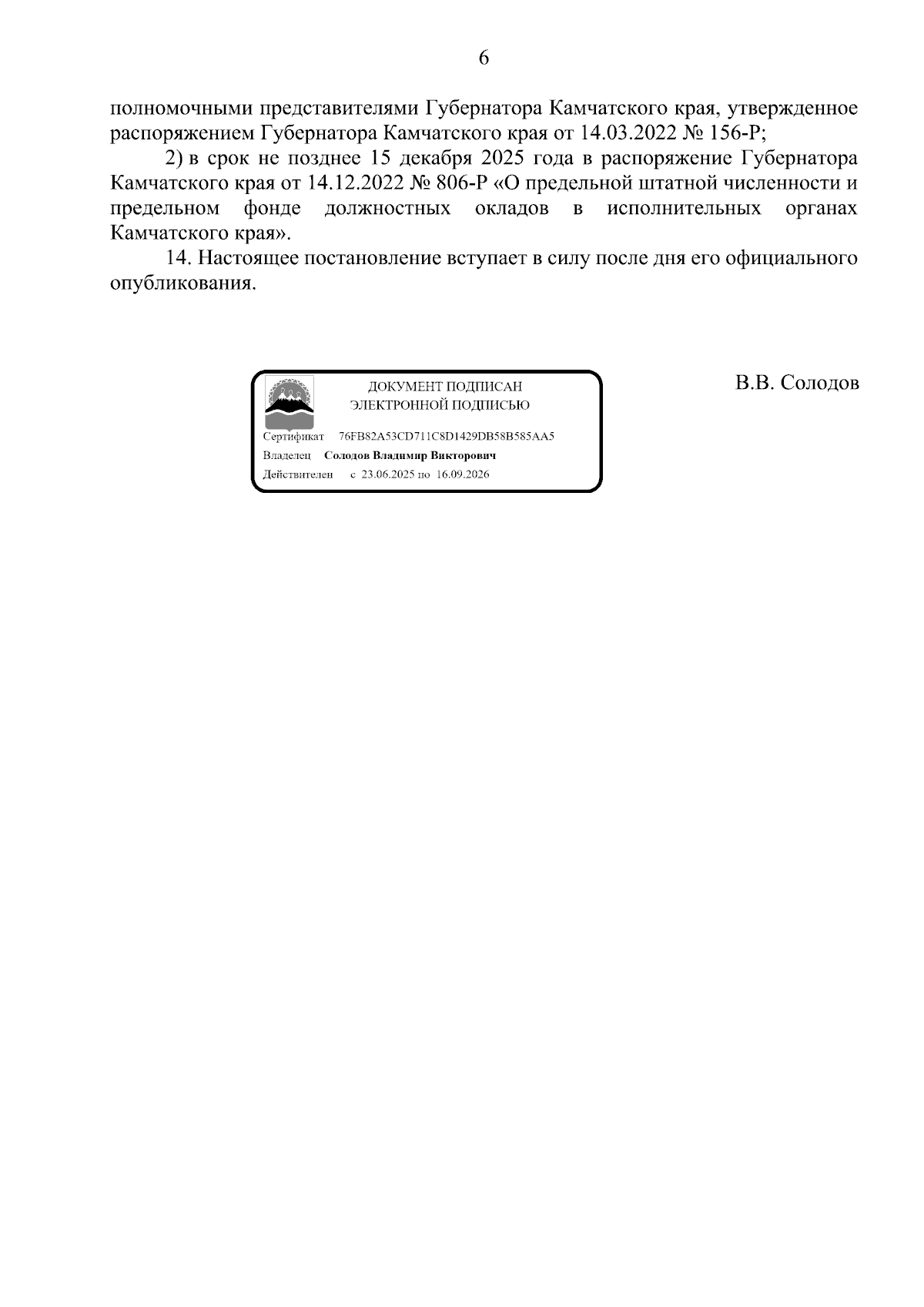 6

полномочными представителями Губернатора Камчатского края, утвержденное распоряжением Губернатора Камчатского края от 14.03.2022 № 156-Р;

2) в срок не позднее 15 декабря 2025 года в распоряжение Губернатора Камчатского края от 14.12.2022 № 806-Р «О предельной штатной численности и предельном фонде должностных окладов в исполнительных органах Камчатского края».

14. Настоящее постановление вступает в силу после дня его официального опубликования.

ДОКУМЕНТ ПОДПИСАН
ЭЛЕКТРОННОЙ ПОДПИСЬЮ

Сертификат 76FB82A53CD711C8D1429DB58B585AA5
Владелец Солодов Владимир Викторович
Действителен с 23.06.2025 по 16.09.2026

В.В. Солодов